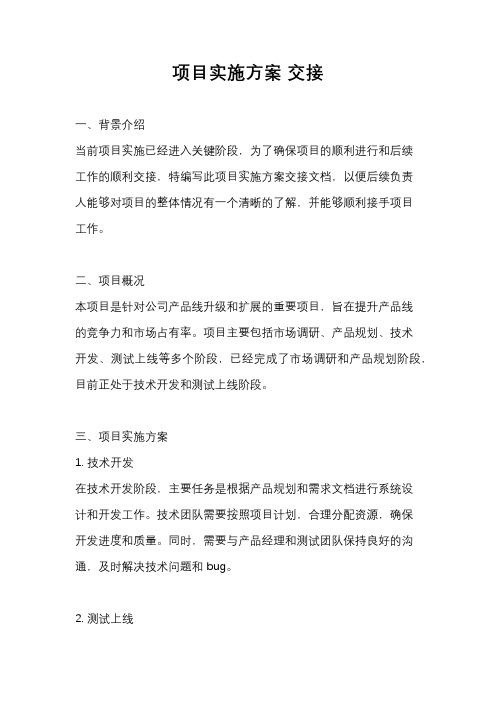 项目实施方案 交接

一、背景介绍
当前项目实施已经进入关键阶段，为了确保项目的顺利进行和后续工作的顺利交接，特编写此项目实施方案交接文档，以便后续负责人能够对项目的整体情况有一个清晰的了解，并能够顺利接手项目工作。

二、项目概况
本项目是针对公司产品线升级和扩展的重要项目，旨在提升产品线的竞争力和市场占有率。项目主要包括市场调研、产品规划、技术开发、测试上线等多个阶段，已经完成了市场调研和产品规划阶段，目前正处于技术开发和测试上线阶段。

三、项目实施方案
1. 技术开发
在技术开发阶段，主要任务是根据产品规划和需求文档进行系统设计和开发工作。技术团队需要按照项目计划，合理分配资源，确保开发进度和质量。同时，需要与产品经理和测试团队保持良好的沟通，及时解决技术问题和 bug。

2. 测试上线